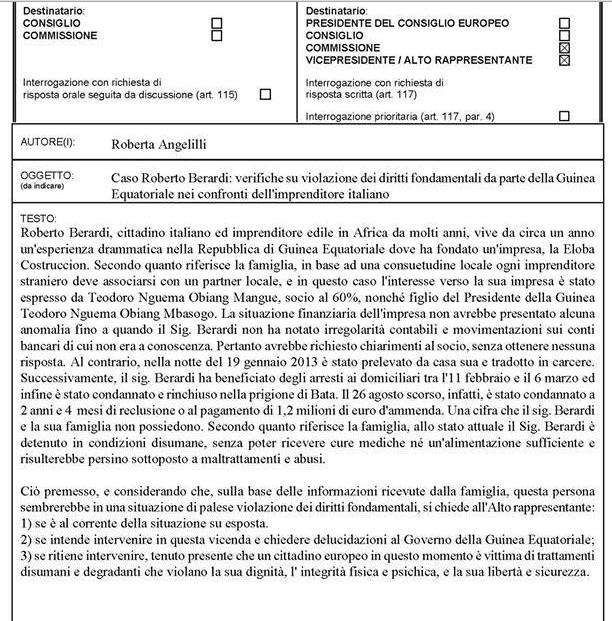 Destinatario:
CONSIGLIO ☐
COMMISSIONE ☐

Interrogazione con richiesta di risposta orale seguita da discussione (art. 115) ☐

Destinatario:
PRESIDENTE DEL CONSIGLIO EUROPEO ☐
CONSIGLIO ☐
COMMISSIONE ☒
VICEPRESIDENTE / ALTO RAPPRESENTANTE ☒

Interrogazione con richiesta di risposta scritta (art. 117)

Interrogazione prioritaria (art. 117, par. 4) ☐

AUTORE(I): Roberta Angelilli

OGGETTO: (da indicare) Caso Roberto Berardi: verifiche su violazione dei diritti fondamentali da parte della Guinea Equatoriale nei confronti dell'imprenditore italiano

TESTO:
Roberto Berardi, cittadino italiano ed imprenditore edile in Africa da molti anni, vive da circa un anno un'esperienza drammatica nella Repubblica di Guinea Equatoriale dove ha fondato un'impresa, la Eloba Costruccion. Secondo quanto riferisce la famiglia, in base ad una consuetudine locale ogni imprenditore straniero deve associarsi con un partner locale, e in questo caso l'interesse verso la sua impresa è stato espresso da Teodoro Nguema Obiang Mangue, socio al 60%, nonché figlio del Presidente della Guinea Teodoro Nguema Obiang Mbasogo. La situazione finanziaria dell'impresa non avrebbe presentato alcuna anomalia fino a quando il Sig. Berardi non ha notato irregolarità contabili e movimentazioni sui conti bancari di cui non era a conoscenza. Pertanto avrebbe richiesto chiarimenti al socio, senza ottenere nessuna risposta. Al contrario, nella notte del 19 gennaio 2013 è stato prelevato da casa sua e tradotto in carcere. Successivamente, il sig. Berardi ha beneficiato degli arresti ai domiciliari tra l'11 febbraio e il 6 marzo ed infine è stato condannato e rinchiuso nella prigione di Bata. Il 26 agosto scorso, infatti, è stato condannato a 2 anni e 4 mesi di reclusione o al pagamento di 1,2 milioni di euro d'ammenda. Una cifra che il sig. Berardi e la sua famiglia non possiedono. Secondo quanto riferisce la famiglia, allo stato attuale il Sig. Berardi è detenuto in condizioni disumane, senza poter ricevere cure mediche né un'alimentazione sufficiente e risulterebbe persino sottoposto a maltrattamenti e abusi.

Ciò premesso, e considerando che, sulla base delle informazioni ricevute dalla famiglia, questa persona sembrerebbe in una situazione di palese violazione dei diritti fondamentali, si chiede all'Alto rappresentante:
1) se è al corrente della situazione su esposta.
2) se intende intervenire in questa vicenda e chiedere delucidazioni al Governo della Guinea Equatoriale;
3) se ritiene intervenire, tenuto presente che un cittadino europeo in questo momento è vittima di trattamenti disumani e degradanti che violano la sua dignità, l' integrità fisica e psichica, e la sua libertà e sicurezza.